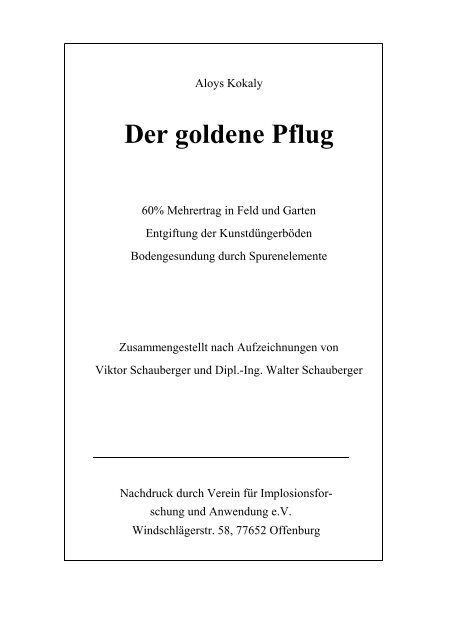 Aloys Kokaly

Der goldene Pflug

60% Mehrertrag in Feld und Garten
Entgiftung der Kunstdüngerböden
Bodengesundung durch Spurenelemente

Zusammengestellt nach Aufzeichnungen von
Viktor Schauberger und Dipl.-Ing. Walter Schauberger

Nachdruck durch Verein für Implosionsforschung und Anwendung e.V.
Windschlägerstr. 58, 77652 Offenburg